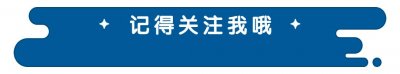 记得关注我哦